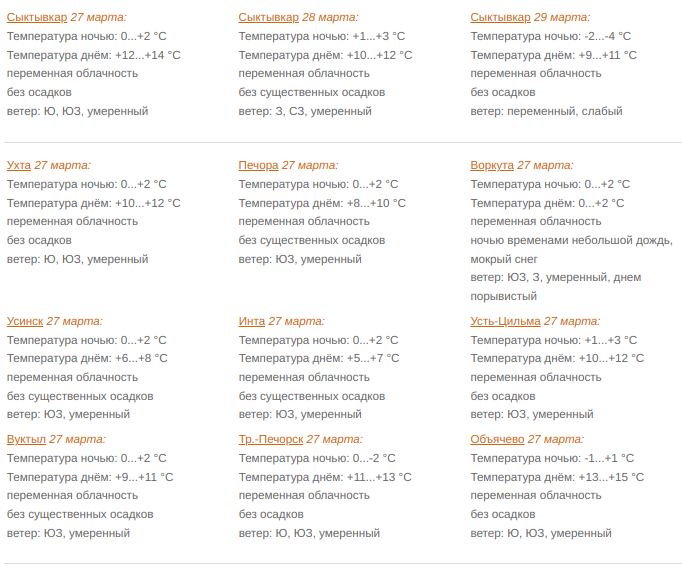 Сыктывкар 27 марта:
Температура ночью: 0...+2 °C
Температура днём: +12...+14 °C
переменная облачность
без осадков
ветер: Ю, ЮЗ, умеренный

Сыктывкар 28 марта:
Температура ночью: +1...+3 °C
Температура днём: +10...+12 °C
переменная облачность
без существенных осадков
ветер: З, СЗ, умеренный

Сыктывкар 29 марта:
Температура ночью: -2...-4 °C
Температура днём: +9...+11 °C
переменная облачность
без осадков
ветер: переменный, слабый

Ухта 27 марта:
Температура ночью: 0...+2 °C
Температура днём: +10...+12 °C
переменная облачность
без осадков
ветер: Ю, ЮЗ, умеренный

Печора 27 марта:
Температура ночью: 0...+2 °C
Температура днём: +8...+10 °C
переменная облачность
без существенных осадков
ветер: ЮЗ, умеренный

Воркута 27 марта:
Температура ночью: 0...+2 °C
Температура днём: 0...+2 °C
переменная облачность
ночью временами небольшой дождь, мокрый снег
ветер: ЮЗ, З, умеренный, днем порывистый

Усинск 27 марта:
Температура ночью: 0...+2 °C
Температура днём: +6...+8 °C
переменная облачность
без существенных осадков
ветер: ЮЗ, умеренный

Инта 27 марта:
Температура ночью: 0...+2 °C
Температура днём: +5...+7 °C
переменная облачность
без существенных осадков
ветер: ЮЗ, умеренный

Усть-Цильма 27 марта:
Температура ночью: +1...+3 °C
Температура днём: +10...+12 °C
переменная облачность
без осадков
ветер: ЮЗ, умеренный

Вуктыл 27 марта:
Температура ночью: 0...+2 °C
Температура днём: +9...+11 °C
переменная облачность
без существенных осадков
ветер: ЮЗ, умеренный

Тр.-Печорск 27 марта:
Температура ночью: 0...-2 °C
Температура днём: +11...+13 °C
переменная облачность
без осадков
ветер: Ю, ЮЗ, умеренный

Объячево 27 марта:
Температура ночью: -1...+1 °C
Температура днём: +13...+15 °C
переменная облачность
без осадков
ветер: Ю, ЮЗ, умеренный